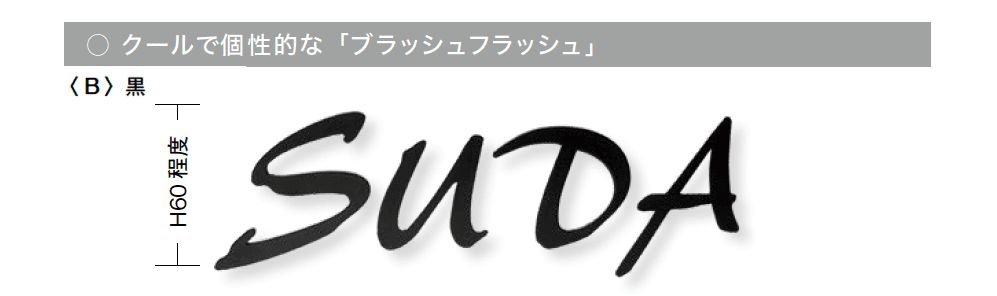 ○ クールで個性的な「ブラッシュフラッシュ」

〈B〉黒

H60 程度

SUDA